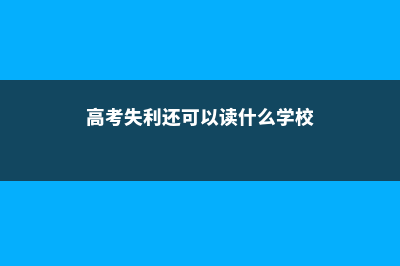 高考失利还可以读什么学校